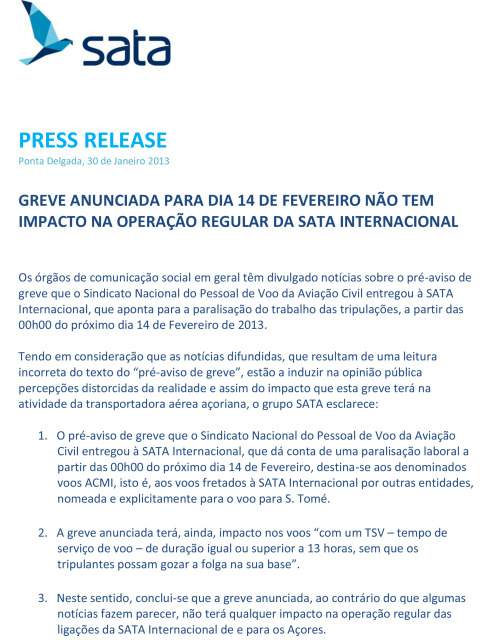 sata

PRESS RELEASE
Ponta Delgada, 30 de Janeiro 2013

GREVE ANUNCIADA PARA DIA 14 DE FEVEREIRO NÃO TEM IMPACTO NA OPERAÇÃO REGULAR DA SATA INTERNACIONAL

Os órgãos de comunicação social em geral têm divulgado notícias sobre o pré-aviso de greve que o Sindicato Nacional do Pessoal de Voo da Aviação Civil entregou à SATA Internacional, que aponta para a paralisação do trabalho das tripulações, a partir das 00h00 do próximo dia 14 de Fevereiro de 2013.

Tendo em consideração que as notícias difundidas, que resultam de uma leitura incorreta do texto do "pré-aviso de greve", estão a induzir na opinião pública percepções distorcidas da realidade e assim do impacto que esta greve terá na atividade da transportadora aérea açoriana, o grupo SATA esclarece:

1. O pré-aviso de greve que o Sindicato Nacional do Pessoal de Voo da Aviação Civil entregou à SATA Internacional, que dá conta de uma paralisação laboral a partir das 00h00 do próximo dia 14 de Fevereiro, destina-se aos denominados voos ACMI, isto é, aos voos fretados à SATA Internacional por outras entidades, nomeada e explicitamente para o voo para S. Tomé.

2. A greve anunciada terá, ainda, impacto nos voos "com um TSV – tempo de serviço de voo – de duração igual ou superior a 13 horas, sem que os tripulantes possam gozar a folga na sua base".

3. Neste sentido, conclui-se que a greve anunciada, ao contrário do que algumas notícias fazem parecer, não terá qualquer impacto na operação regular das ligações da SATA Internacional de e para os Açores.